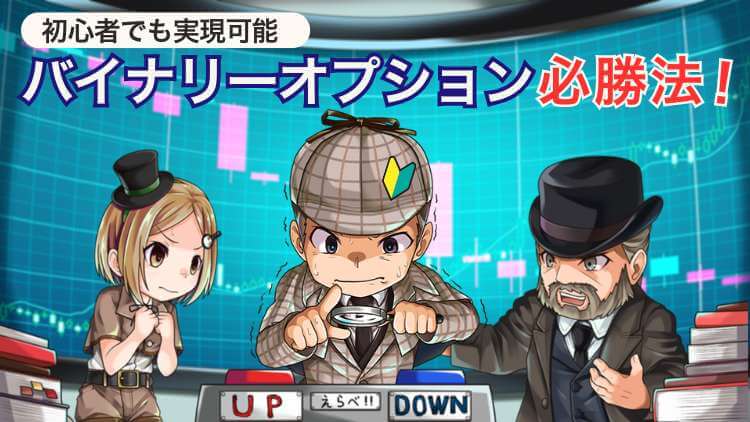 初心者でも実現可能
バイナリーオプション必勝法！

UP えらべ!! DOWN